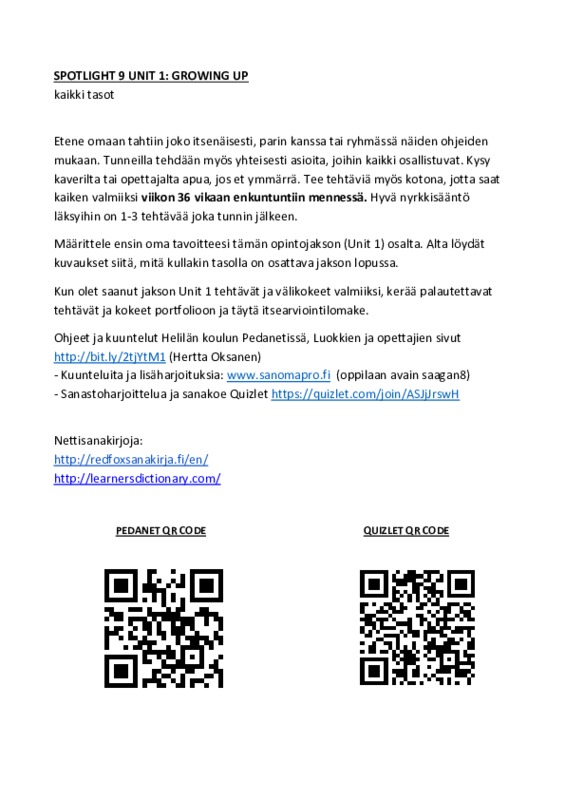 SPOTLIGHT 9 UNIT 1: GROWING UP
kaikki tasot

Etene omaan tahtiin joko itsenäisesti, parin kanssa tai ryhmässä näiden ohjeiden mukaan. Tunneilla tehdään myös yhteisesti asioita, joihin kaikki osallistuvat. Kysy kaverilta tai opettajalta apua, jos et ymmärrä. Tee tehtäviä myös kotona, jotta saat kaiken valmiiksi viikon 36 vikaan enkuntuntiin mennessä. Hyvä nyrkkisääntö läksyihin on 1-3 tehtävää joka tunnin jälkeen.

Määrittele ensin oma tavoitteesi tämän opintojakson (Unit 1) osalta. Alta löydät kuvaukset siitä, mitä kullakin tasolla on osattava jakson lopussa.

Kun olet saanut jakson Unit 1 tehtävät ja välikokeet valmiiksi, kerää palautettavat tehtävät ja kokeet portfolioon ja täytä itsearviointilomake.

Ohjeet ja kuuntelut Helilän koulun Pedanetissä, Luokkien ja opettajien sivut http://bit.ly/2tjYtM1 (Hertta Oksanen)
- Kuunteluita ja lisäharjoituksia: www.sanomapro.fi (oppilaan avain saagan8)
- Sanastoharjoittelua ja sanakoe Quizlet https://quizlet.com/join/ASJjJrswH

Nettisanakirjoja:
http://redfoxsanakirja.fi/en/
http://learnersdictionary.com/

PEDANET QR CODE

QUIZLET QR CODE